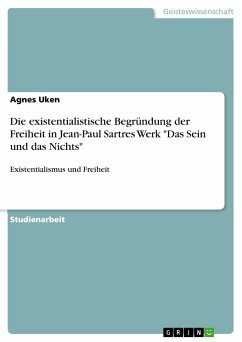 Geisteswissenschaft

Agnes Uken

Die existentialistische Begründung der Freiheit in Jean-Paul Sartres Werk "Das Sein und das Nichts"

Existentialismus und Freiheit

Studienarbeit

GRIN